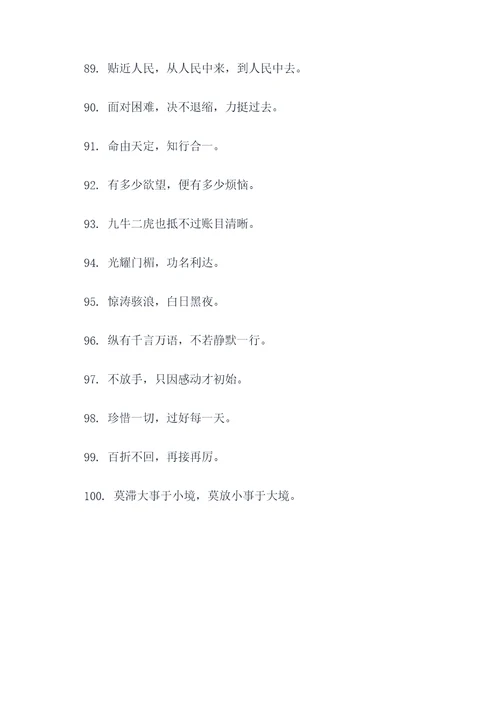 89. 贴近人民，从人民中来，到人民中去。

90. 面对困难，决不退缩，力挺过去。

91. 命由天定，知行合一。

92. 有多少欲望，便有多少烦恼。

93. 九牛二虎也抵不过账目清晰。

94. 光耀门楣，功名利达。

95. 惊涛骇浪，白日黑夜。

96. 纵有千言万语，不若静默一行。

97. 不放手，只因感动才初始。

98. 珍惜一切，过好每一天。

99. 百折不回，再接再厉。

100. 莫滞大事于小境，莫放小事于大境。